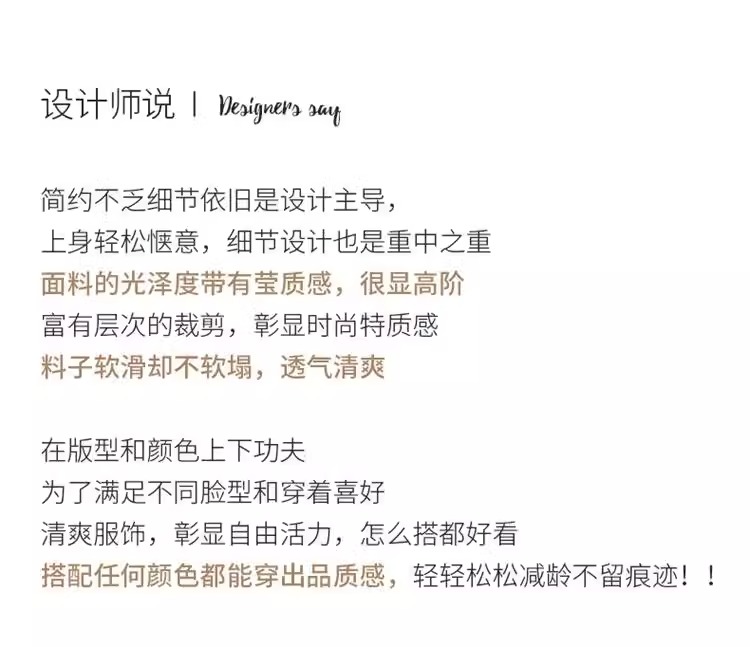 设计师说 | Designers say

简约不乏细节依旧是设计主导，
上身轻松惬意，细节设计也是重中之重
面料的光泽度带有莹质感，很显高阶
富有层次的裁剪，彰显时尚特质感
料子软滑却不软塌，透气清爽

在版型和颜色上下功夫
为了满足不同脸型和穿着喜好
清爽服饰，彰显自由活力，怎么搭都好看
搭配任何颜色都能穿出品质感，轻轻松松减龄不留痕迹！！